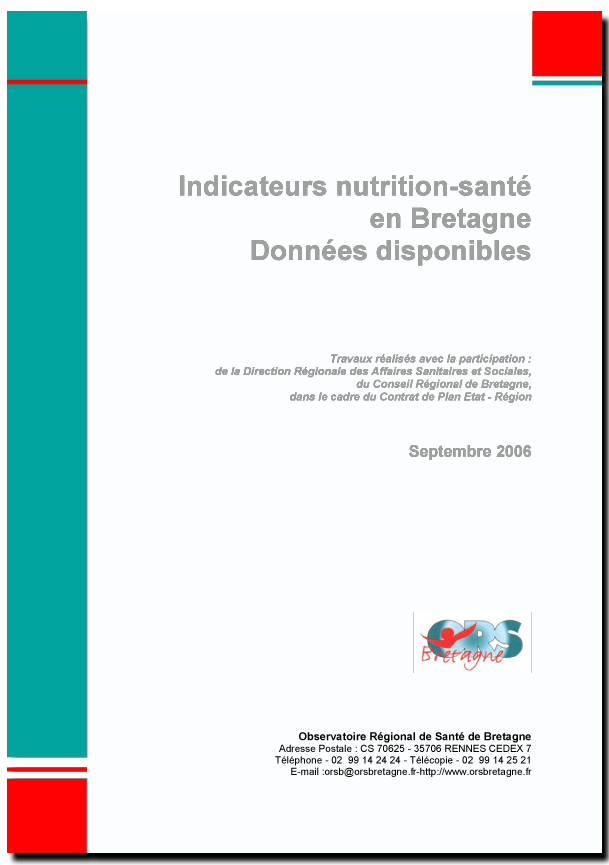 Indicateurs nutrition-santé en Bretagne
Données disponibles

Travaux réalisés avec la participation :
de la Direction Régionale des Affaires Sanitaires et Sociales,
du Conseil Régional de Bretagne,
dans le cadre du Contrat de Plan Etat - Région

Septembre 2006

ORS
Bretagne

Observatoire Régional de Santé de Bretagne
Adresse Postale : CS 70625 - 35706 RENNES CEDEX 7
Téléphone - 02 99 14 24 24 - Télécopie - 02 99 14 25 21
E-mail :orsb@orsbretagne.fr-http://www.orsbretagne.fr